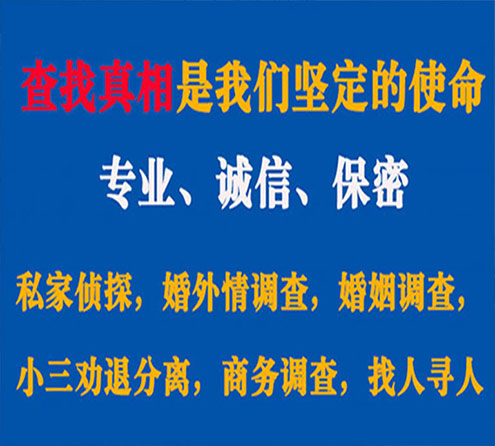 查找真相是我们坚定的使命

专业、诚信、保密

私家侦探，婚外情调查，婚姻调查，

小三劝退分离，商务调查，找人寻人